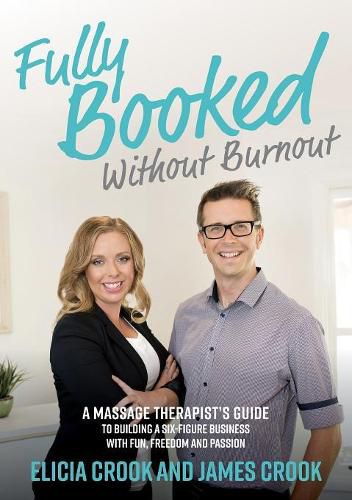 Fully Booked
Without Burnout

A MASSAGE THERAPIST'S GUIDE
TO BUILDING A SIX-FIGURE BUSINESS
WITH FUN, FREEDOM AND PASSION

ELICIA CROOK AND JAMES CROOK